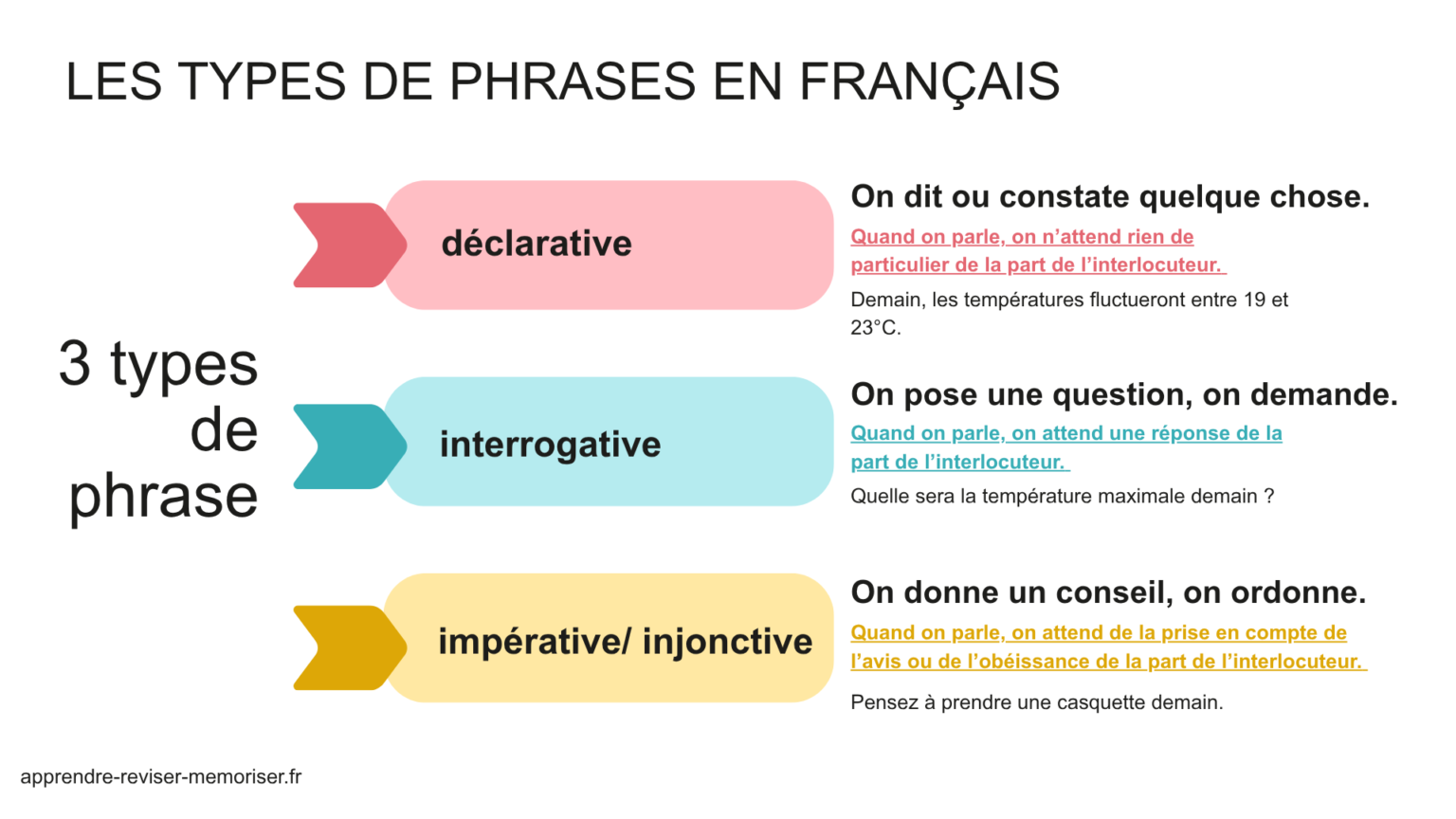 LES TYPES DE PHRASES EN FRANÇAIS

3 types de phrase

déclarative

On dit ou constate quelque chose.

Quand on parle, on n'attend rien de particulier de la part de l'interlocuteur.

Demain, les températures fluctueront entre 19 et 23°C.

interrogative

On pose une question, on demande.

Quand on parle, on attend une réponse de la part de l'interlocuteur.

Quelle sera la température maximale demain ?

impérative/ injonctive

On donne un conseil, on ordonne.

Quand on parle, on attend de la prise en compte de l'avis ou de l'obéissance de la part de l'interlocuteur.

Pensez à prendre une casquette demain.

apprendre-reviser-memoriser.fr